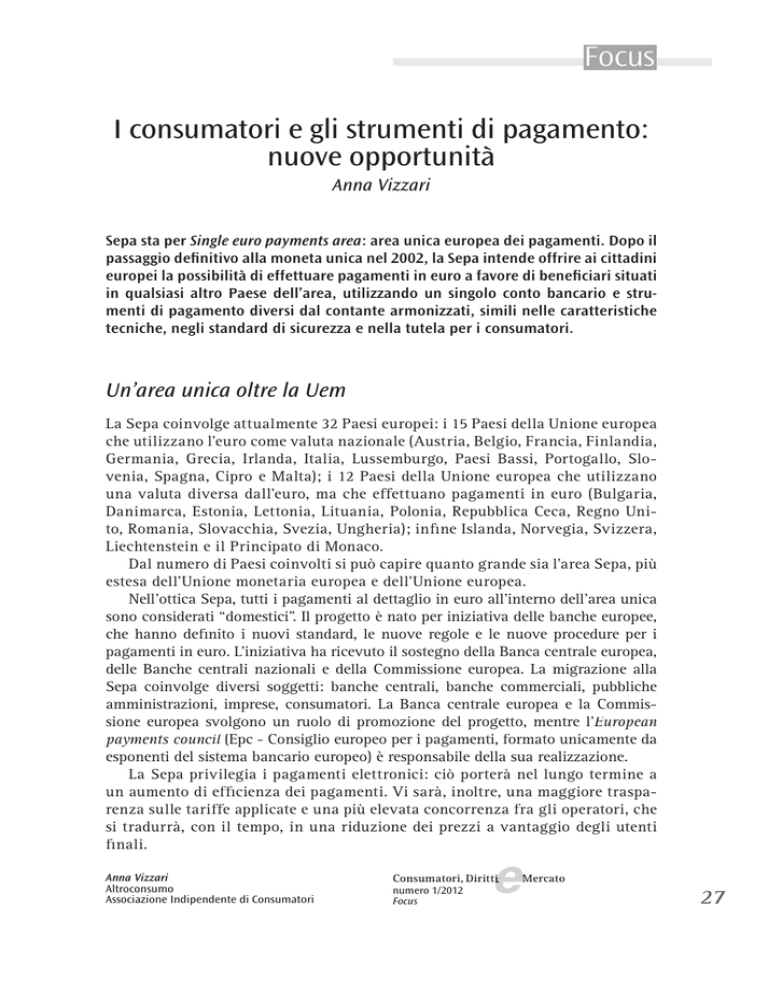 Focus

I consumatori e gli strumenti di pagamento: nuove opportunità

Anna Vizzari

Sepa sta per Single euro payments area: area unica europea dei pagamenti. Dopo il passaggio definitivo alla moneta unica nel 2002, la Sepa intende offrire ai cittadini europei la possibilità di effettuare pagamenti in euro a favore di beneficiari situati in qualsiasi altro Paese dell'area, utilizzando un singolo conto bancario e strumenti di pagamento diversi dal contante armonizzati, simili nelle caratteristiche tecniche, negli standard di sicurezza e nella tutela per i consumatori.

Un'area unica oltre la Uem

La Sepa coinvolge attualmente 32 Paesi europei: i 15 Paesi della Unione europea che utilizzano l'euro come valuta nazionale (Austria, Belgio, Francia, Finlandia, Germania, Grecia, Irlanda, Italia, Lussemburgo, Paesi Bassi, Portogallo, Slovenia, Spagna, Cipro e Malta); i 12 Paesi della Unione europea che utilizzano una valuta diversa dall'euro, ma che effettuano pagamenti in euro (Bulgaria, Danimarca, Estonia, Lettonia, Lituania, Polonia, Repubblica Ceca, Regno Unito, Romania, Slovacchia, Svezia, Ungheria); infine Islanda, Norvegia, Svizzera, Liechtenstein e il Principato di Monaco.

Dal numero di Paesi coinvolti si può capire quanto grande sia l'area Sepa, più estesa dell'Unione monetaria europea e dell'Unione europea.

Nell'ottica Sepa, tutti i pagamenti al dettaglio in euro all'interno dell'area unica sono considerati "domestici". Il progetto è nato per iniziativa delle banche europee, che hanno definito i nuovi standard, le nuove regole e le nuove procedure per i pagamenti in euro. L'iniziativa ha ricevuto il sostegno della Banca centrale europea, delle Banche centrali nazionali e della Commissione europea. La migrazione alla Sepa coinvolge diversi soggetti: banche centrali, banche commerciali, pubbliche amministrazioni, imprese, consumatori. La Banca centrale europea e la Commissione europea svolgono un ruolo di promozione del progetto, mentre l'European payments council (Epc - Consiglio europeo per i pagamenti, formato unicamente da esponenti del sistema bancario europeo) è responsabile della sua realizzazione.

La Sepa privilegia i pagamenti elettronici: ciò porterà nel lungo termine a un aumento di efficienza dei pagamenti. Vi sarà, inoltre, una maggiore trasparenza sulle tariffe applicate e una più elevata concorrenza fra gli operatori, che si tradurrà, con il tempo, in una riduzione dei prezzi a vantaggio degli utenti finali.

Anna Vizzari
Altroconsumo
Associazione Indipendente di Consumatori

Consumatori, Diritti e Mercato
numero 1/2012
Focus

27